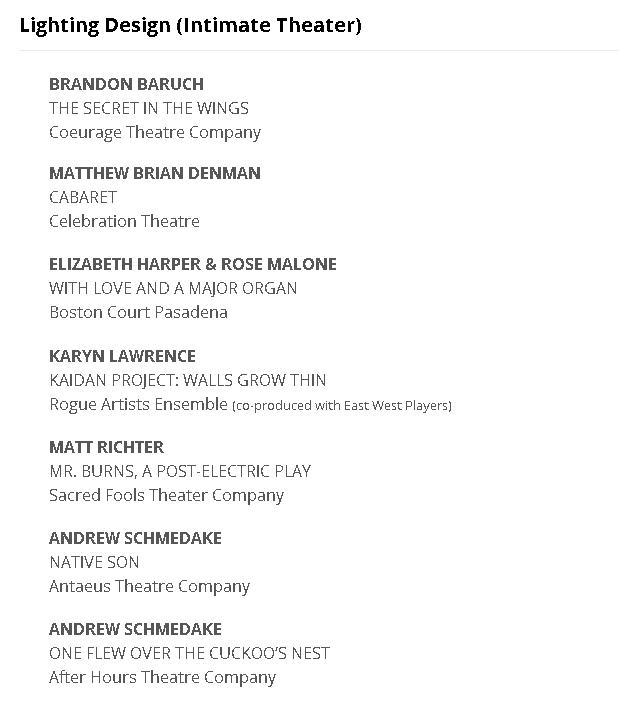 Lighting Design (Intimate Theater)

BRANDON BARUCH
THE SECRET IN THE WINGS
Coeurage Theatre Company

MATTHEW BRIAN DENMAN
CABARET
Celebration Theatre

ELIZABETH HARPER & ROSE MALONE
WITH LOVE AND A MAJOR ORGAN
Boston Court Pasadena

KARYN LAWRENCE
KAIDAN PROJECT: WALLS GROW THIN
Rogue Artists Ensemble (co-produced with East West Players)

MATT RICHTER
MR. BURNS, A POST-ELECTRIC PLAY
Sacred Fools Theater Company

ANDREW SCHMEDAKE
NATIVE SON
Antaeus Theatre Company

ANDREW SCHMEDAKE
ONE FLEW OVER THE CUCKOO'S NEST
After Hours Theatre Company